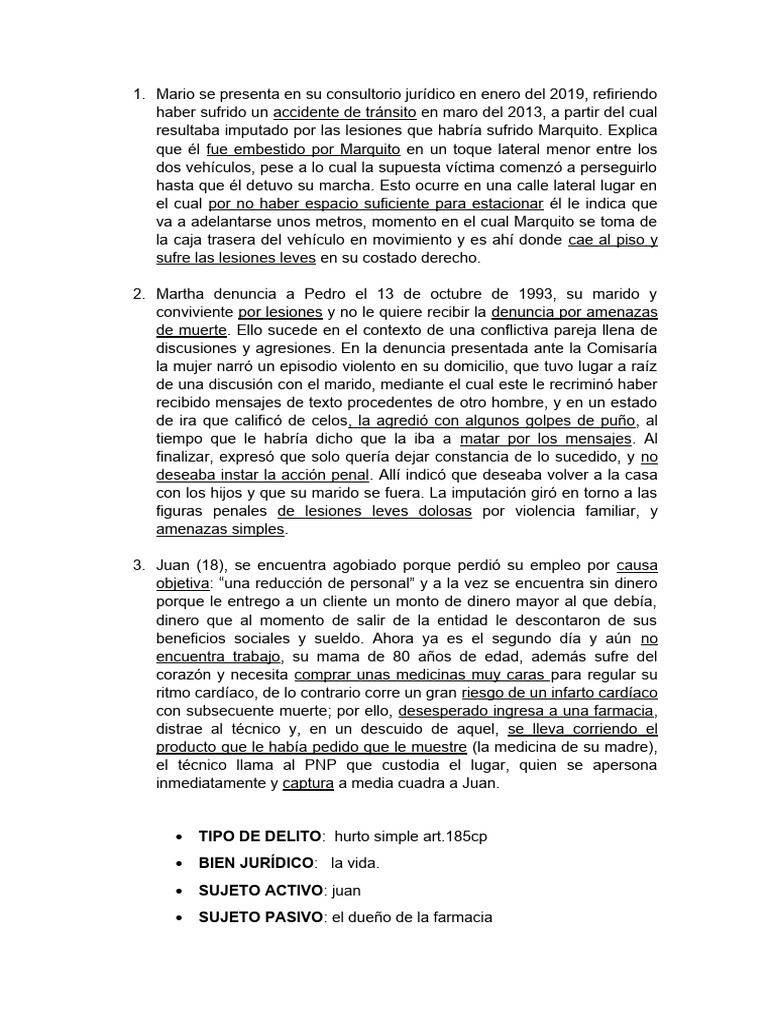 1. Mario se presenta en su consultorio jurídico en enero del 2019, refiriendo haber sufrido un accidente de tránsito en maro del 2013, a partir del cual resultaba imputado por las lesiones que habría sufrido Marquito. Explica que él fue embestido por Marquito en un toque lateral menor entre los dos vehículos, pese a lo cual la supuesta víctima comenzó a perseguirlo hasta que él detuvo su marcha. Esto ocurre en una calle lateral lugar en el cual por no haber espacio suficiente para estacionar él le indica que va a adelantarse unos metros, momento en el cual Marquito se toma de la caja trasera del vehículo en movimiento y es ahí donde cae al piso y sufre las lesiones leves en su costado derecho.

2. Martha denuncia a Pedro el 13 de octubre de 1993, su marido y conviviente por lesiones y no le quiere recibir la denuncia por amenazas de muerte. Ello sucede en el contexto de una conflictiva pareja llena de discusiones y agresiones. En la denuncia presentada ante la Comisaría la mujer narró un episodio violento en su domicilio, que tuvo lugar a raíz de una discusión con el marido, mediante el cual este le recriminó haber recibido mensajes de texto procedentes de otro hombre, y en un estado de ira que calificó de celos, la agredió con algunos golpes de puño, al tiempo que le habría dicho que la iba a matar por los mensajes. Al finalizar, expresó que solo quería dejar constancia de lo sucedido, y no deseaba instar la acción penal. Allí indicó que deseaba volver a la casa con los hijos y que su marido se fuera. La imputación giró en torno a las figuras penales de lesiones leves dolosas por violencia familiar, y amenazas simples.

3. Juan (18), se encuentra agobiado porque perdió su empleo por causa objetiva: “una reducción de personal” y a la vez se encuentra sin dinero porque le entrego a un cliente un monto de dinero mayor al que debía, dinero que al momento de salir de la entidad le descontaron de sus beneficios sociales y sueldo. Ahora ya es el segundo día y aún no encuentra trabajo, su mama de 80 años de edad, además sufre del corazón y necesita comprar unas medicinas muy caras para regular su ritmo cardíaco, de lo contrario corre un gran riesgo de un infarto cardíaco con subsecuente muerte; por ello, desesperado ingresa a una farmacia, distrae al técnico y, en un descuido de aquel, se lleva corriendo el producto que le había pedido que le muestre (la medicina de su madre), el técnico llama al PNP que custodia el lugar, quien se apersona inmediatamente y captura a media cuadra a Juan.

• TIPO DE DELITO: hurto simple art.185cp
• BIEN JURÍDICO: la vida.
• SUJETO ACTIVO: juan
• SUJETO PASIVO: el dueño de la farmacia